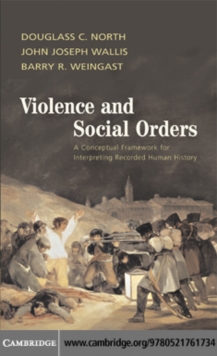 DOUGLASS C. NORTH
JOHN JOSEPH WALLIS
BARRY R. WEINGAST

Violence and Social Orders

A Conceptual Framework for Interpreting Recorded Human History

CAMBRIDGE

www.cambridge.org/9780521761734